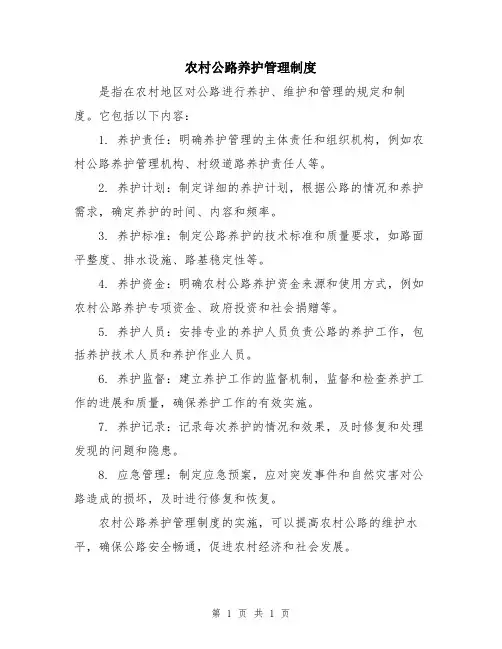 农村公路养护管理制度

是指在农村地区对公路进行养护、维护和管理的规定和制度。它包括以下内容：

1. 养护责任：明确养护管理的主体责任和组织机构，例如农村公路养护管理机构、村级道路养护责任人等。

2. 养护计划：制定详细的养护计划，根据公路的情况和养护需求，确定养护的时间、内容和频率。

3. 养护标准：制定公路养护的技术标准和质量要求，如路面平整度、排水设施、路基稳定性等。

4. 养护资金：明确农村公路养护资金来源和使用方式，例如农村公路养护专项资金、政府投资和社会捐赠等。

5. 养护人员：安排专业的养护人员负责公路的养护工作，包括养护技术人员和养护作业人员。

6. 养护监督：建立养护工作的监督机制，监督和检查养护工作的进展和质量，确保养护工作的有效实施。

7. 养护记录：记录每次养护的情况和效果，及时修复和处理发现的问题和隐患。

8. 应急管理：制定应急预案，应对突发事件和自然灾害对公路造成的损坏，及时进行修复和恢复。

农村公路养护管理制度的实施，可以提高农村公路的维护水平，确保公路安全畅通，促进农村经济和社会发展。

第 1 页 共 1 页